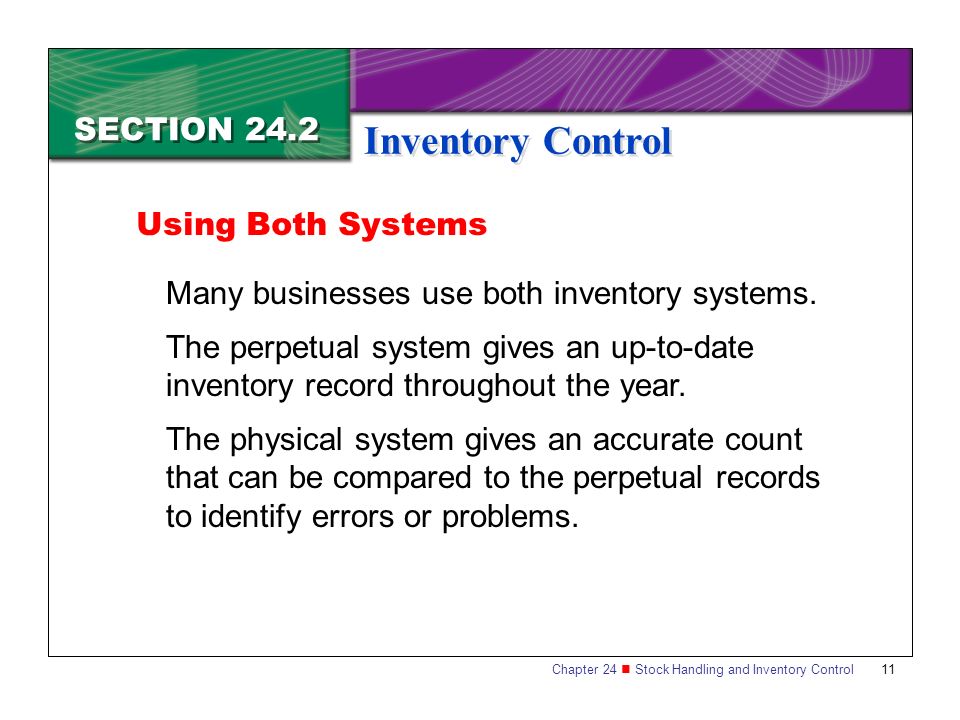 SECTION 24.2

Inventory Control

Using Both Systems

Many businesses use both inventory systems.

The perpetual system gives an up-to-date inventory record throughout the year.

The physical system gives an accurate count that can be compared to the perpetual records to identify errors or problems.

Chapter 24 ■ Stock Handling and Inventory Control 11